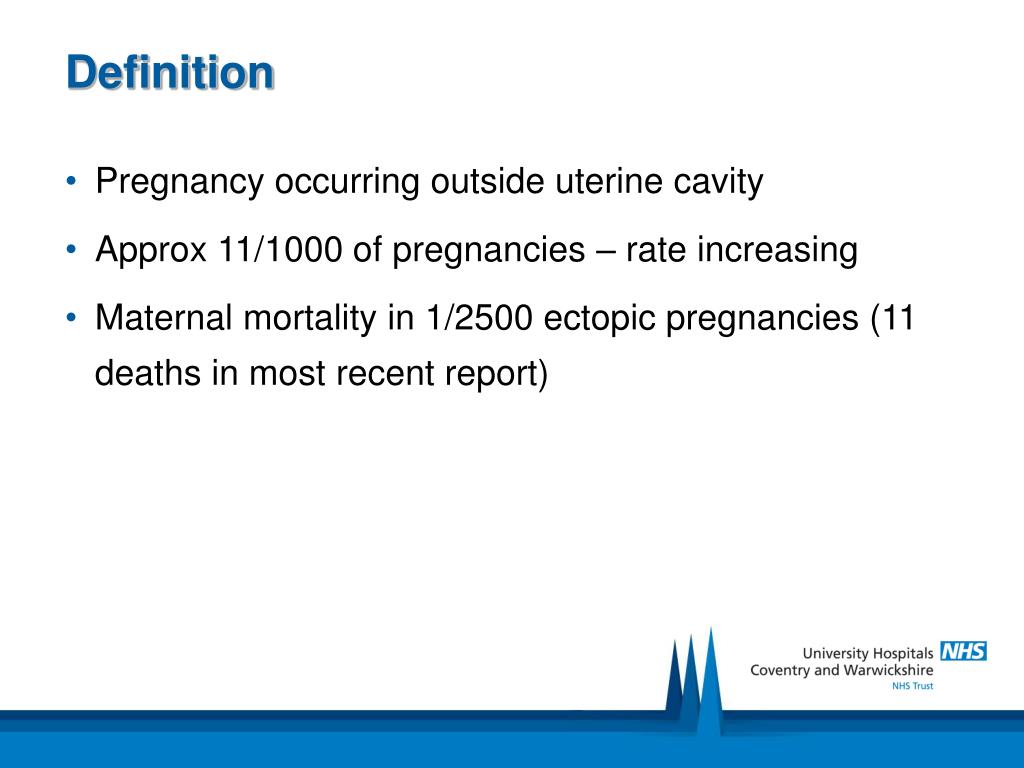 Definition

• Pregnancy occurring outside uterine cavity

• Approx 11/1000 of pregnancies – rate increasing

• Maternal mortality in 1/2500 ectopic pregnancies (11 deaths in most recent report)

University Hospitals NHS
Coventry and Warwickshire
NHS Trust